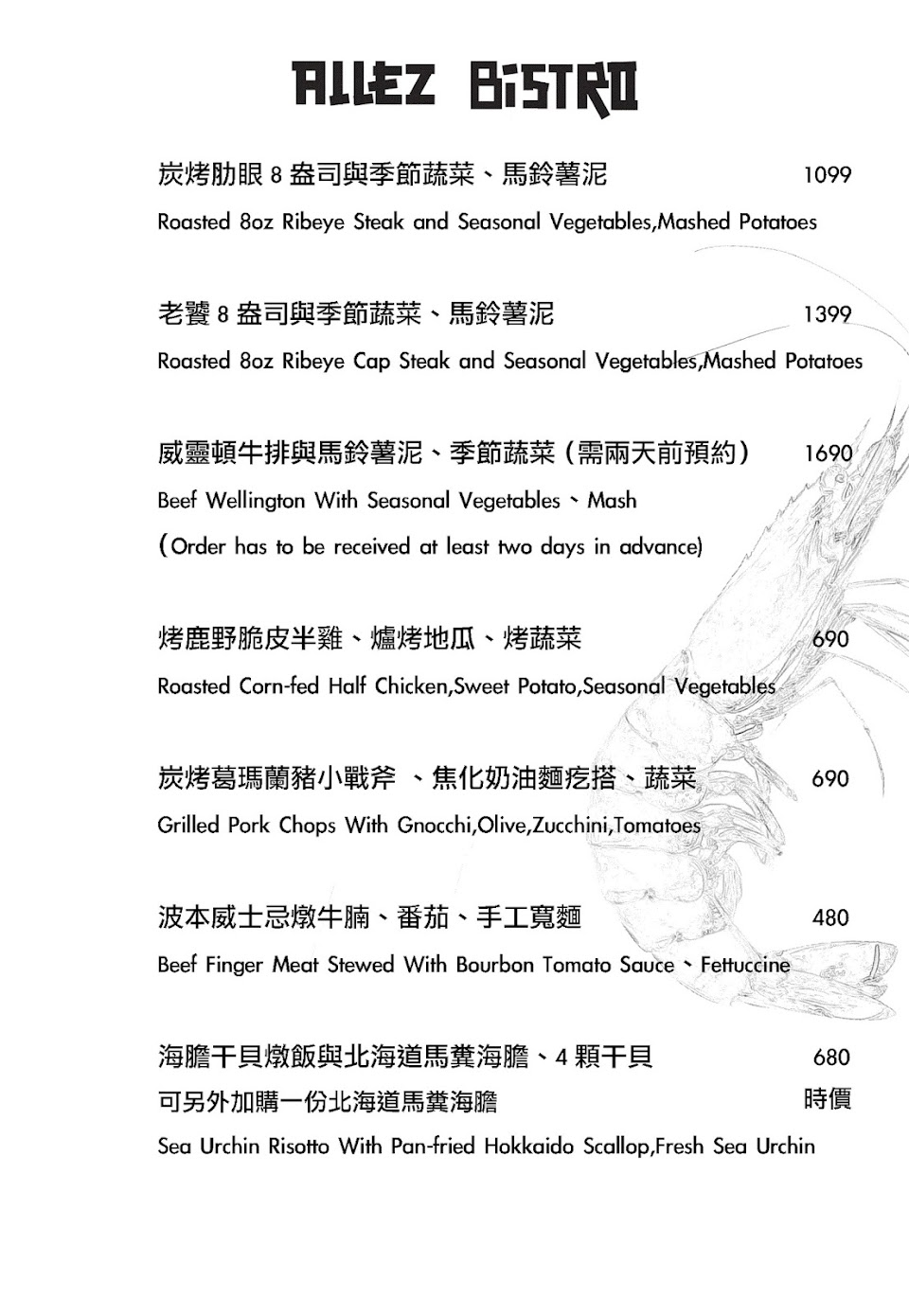 ALLEZ BISTRO

炭烤肋眼 8 盎司與季節蔬菜、馬鈴薯泥 1099

Roasted 8oz Ribeye Steak and Seasonal Vegetables,Mashed Potatoes

老饕 8 盎司與季節蔬菜、馬鈴薯泥 1399

Roasted 8oz Ribeye Cap Steak and Seasonal Vegetables,Mashed Potatoes

威靈頓牛排與馬鈴薯泥、季節蔬菜（需兩天前預約） 1690

Beef Wellington With Seasonal Vegetables、Mash

(Order has to be received at least two days in advance)

烤鹿野脆皮半雞、爐烤地瓜、烤蔬菜 690

Roasted Corn-fed Half Chicken,Sweet Potato,Seasonal Vegetables

炭烤葛瑪蘭豬小戰斧 、焦化奶油麵疙搭、蔬菜 690

Grilled Pork Chops With Gnocchi,Olive,Zucchini,Tomatoes

波本威士忌燉牛腩、番茄、手工寬麵 480

Beef Finger Meat Stewed With Bourbon Tomato Sauce、Fettuccine

海膽干貝燉飯與北海道馬糞海膽、4 顆干貝 680

可另外加購一份北海道馬糞海膽 時價

Sea Urchin Risotto With Pan-fried Hokkaido Scallop,Fresh Sea Urchin